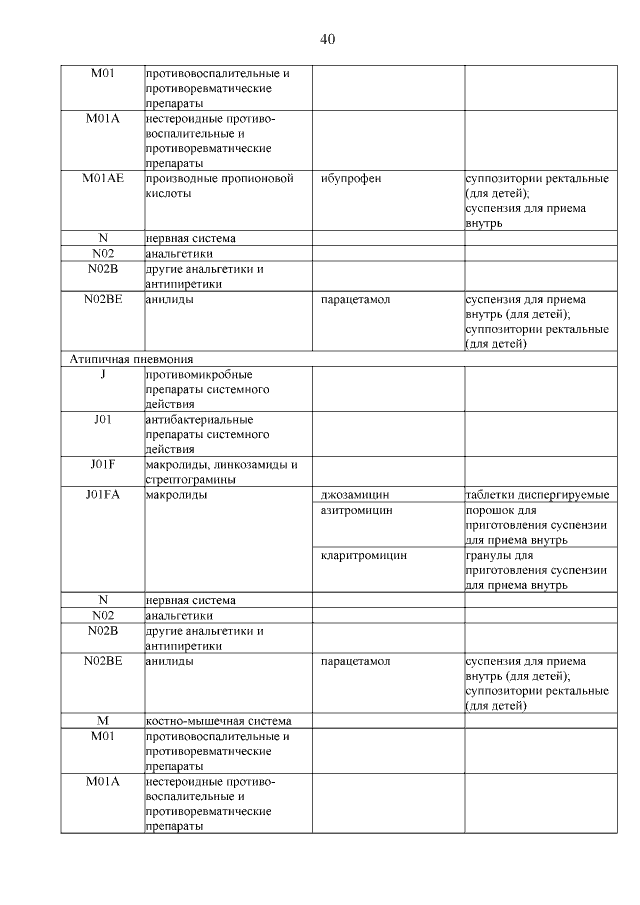 40

| | | | |
|---|---|---|---|
| M01 | противовоспалительные и противоревматические препараты | | |
| M01A | нестероидные противовоспалительные и противоревматические препараты | | |
| M01AE | производные пропионовой кислоты | ибупрофен | суппозитории ректальные (для детей); суспензия для приема внутрь |
| N | нервная система | | |
| N02 | анальгетики | | |
| N02B | другие анальгетики и антипиретики | | |
| N02BE | анилиды | парацетамол | суспензия для приема внутрь (для детей); суппозитории ректальные (для детей) |
| Атипичная пневмония | | | |
| J | противомикробные препараты системного действия | | |
| J01 | антибактериальные препараты системного действия | | |
| J01F | макролиды, линкозамиды и стрептограмины | | |
| J01FA | макролиды | джозамицин | таблетки диспергируемые |
| | | азитромицин | порошок для приготовления суспензии для приема внутрь |
| | | кларитромицин | гранулы для приготовления суспензии для приема внутрь |
| N | нервная система | | |
| N02 | анальгетики | | |
| N02B | другие анальгетики и антипиретики | | |
| N02BE | анилиды | парацетамол | суспензия для приема внутрь (для детей); суппозитории ректальные (для детей) |
| M | костно-мышечная система | | |
| M01 | противовоспалительные и противоревматические препараты | | |
| M01A | нестероидные противовоспалительные и противоревматические препараты | | |